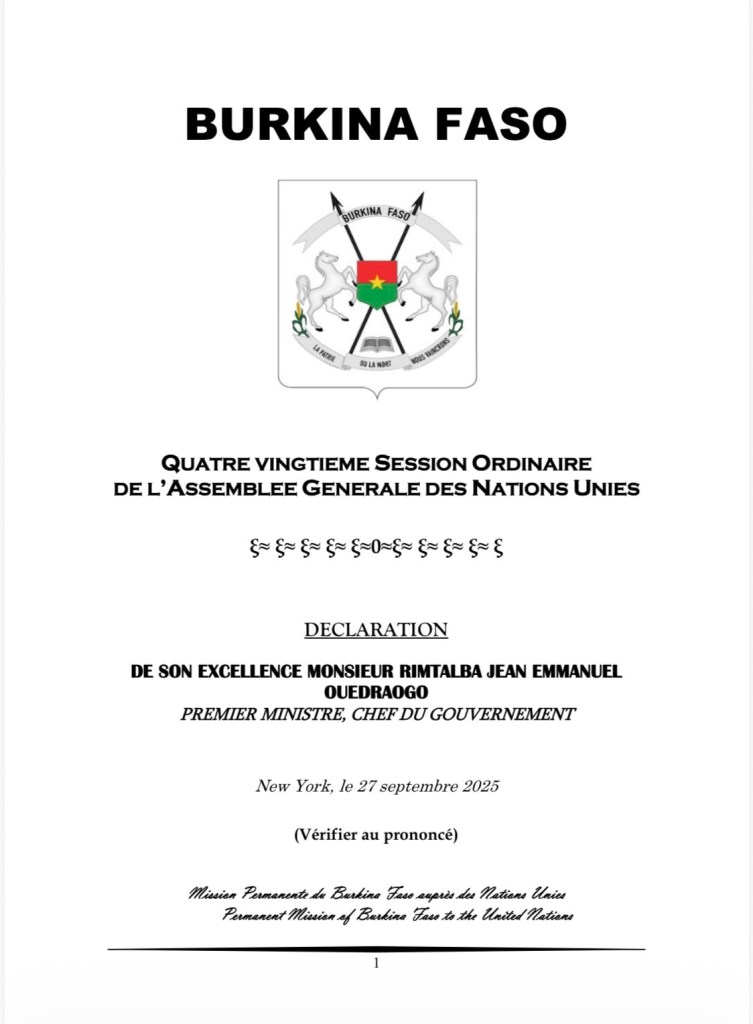 BURKINA FASO

BURKINA FASO

LA PATRIE OU LA MORT NOUS VAINCRONS

QUATRE VINGTIEME SESSION ORDINAIRE
DE L'ASSEMBLEE GENERALE DES NATIONS UNIES

ξ≈ ξ≈ ξ≈ ξ≈ ξ≈0≈ξ≈ ξ≈ ξ≈ ξ≈ ξ

DECLARATION

DE SON EXCELLENCE MONSIEUR RIMTALBA JEAN EMMANUEL OUEDRAOGO
PREMIER MINISTRE, CHEF DU GOUVERNEMENT

New York, le 27 septembre 2025

(Vérifier au prononcé)

Mission Permanente du Burkina Faso auprès des Nations Unies
Permanent Mission of Burkina Faso to the United Nations

1